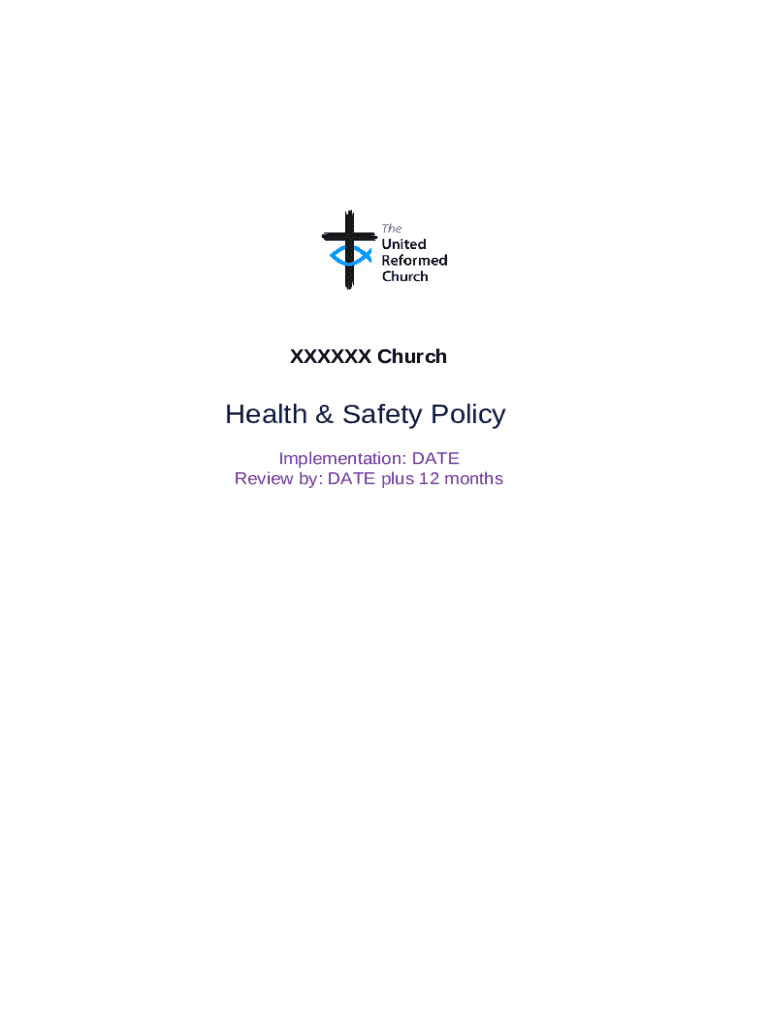 The
United
Reformed
Church

XXXXXX Church

Health & Safety Policy

Implementation: DATE
Review by: DATE plus 12 months